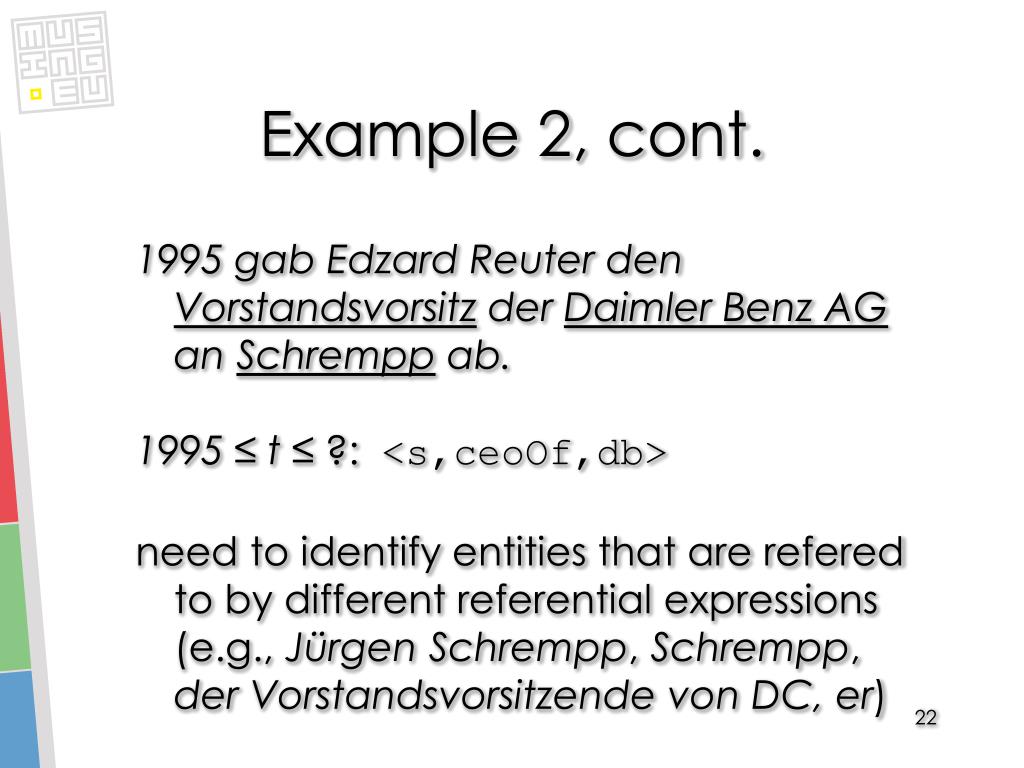 MUS
ING
EU

Example 2, cont.

1995 gab Edzard Reuter den Vorstandsvorsitz der Daimler Benz AG an Schrempp ab.

1995 ≤ t ≤ ?: <s,ceoOf,db>

need to identify entities that are refered to by different referential expressions (e.g., Jürgen Schrempp, Schrempp, der Vorstandsvorsitzende von DC, er)

22